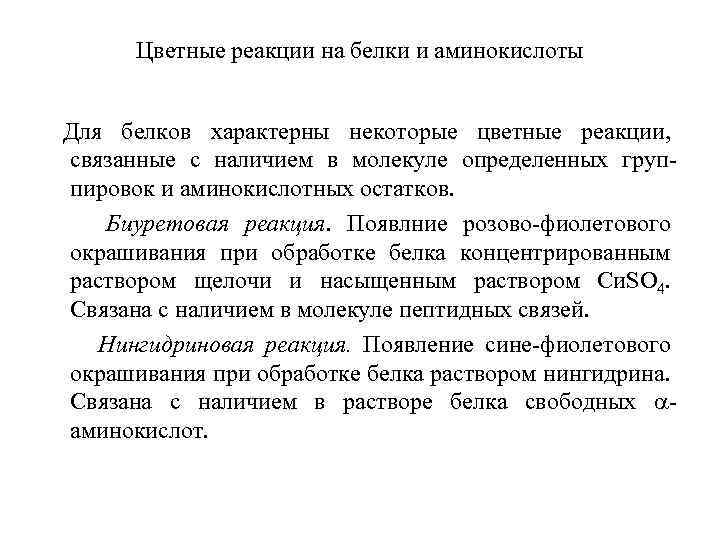 Цветные реакции на белки и аминокислоты

Для белков характерны некоторые цветные реакции, связанные с наличием в молекуле определенных группировок и аминокислотных остатков.

Биуретовая реакция. Появлние розово-фиолетового окрашивания при обработке белка концентрированным раствором щелочи и насыщенным раствором $CuSO_4$. Связана с наличием в молекуле пептидных связей.

Нингидриновая реакция. Появление сине-фиолетового окрашивания при обработке белка раствором нингидрина. Связана с наличием в растворе белка свободных $\alpha$-аминокислот.